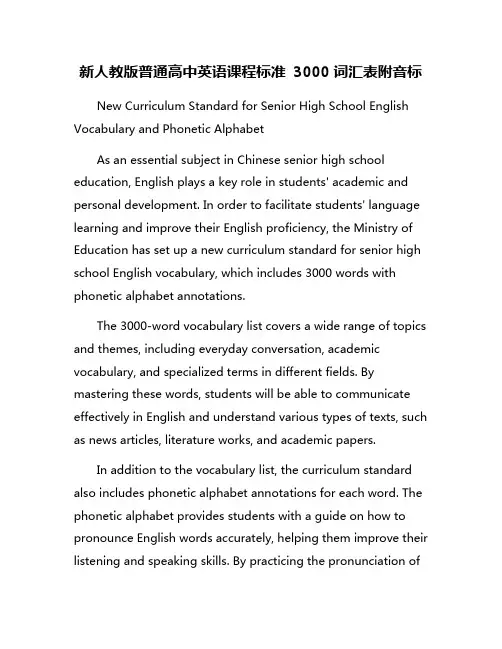 新人教版普通高中英语课程标准 3000 词汇表附音标

New Curriculum Standard for Senior High School English Vocabulary and Phonetic Alphabet

As an essential subject in Chinese senior high school education, English plays a key role in students' academic and personal development. In order to facilitate students' language learning and improve their English proficiency, the Ministry of Education has set up a new curriculum standard for senior high school English vocabulary, which includes 3000 words with phonetic alphabet annotations.

The 3000-word vocabulary list covers a wide range of topics and themes, including everyday conversation, academic vocabulary, and specialized terms in different fields. By mastering these words, students will be able to communicate effectively in English and understand various types of texts, such as news articles, literature works, and academic papers.

In addition to the vocabulary list, the curriculum standard also includes phonetic alphabet annotations for each word. The phonetic alphabet provides students with a guide on how to pronounce English words accurately, helping them improve their listening and speaking skills. By practicing the pronunciation of